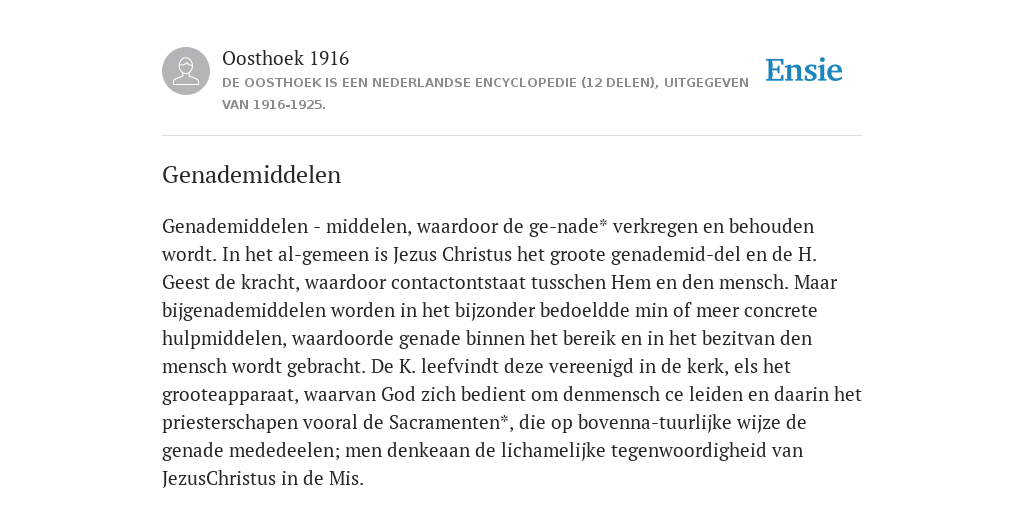 Oosthoek 1916

DE OOSTHOEK IS EEN NEDERLANDSE ENCYCLOPEDIE (12 DELEN), UITGEGEVEN VAN 1916-1925.

Ensie

Genademiddelen

Genademiddelen - middelen, waardoor de ge-nade* verkregen en behouden wordt. In het al-gemeen is Jezus Christus het groote genademid-del en de H. Geest de kracht, waardoor contactontstaat tusschen Hem en den mensch. Maar bijgenademiddelen worden in het bijzonder bedoeldde min of meer concrete hulpmiddelen, waardoorde genade binnen het bereik en in het bezitvan den mensch wordt gebracht. De K. leefvindt deze vereenigd in de kerk, els het grooteapparaat, waarvan God zich bedient om denmensch ce leiden en daarin het priesterschapen vooral de Sacramenten*, die op bovenna-tuurlijke wijze de genade mededeelen; men denkeaan de lichamelijke tegenwoordigheid van JezusChristus in de Mis.